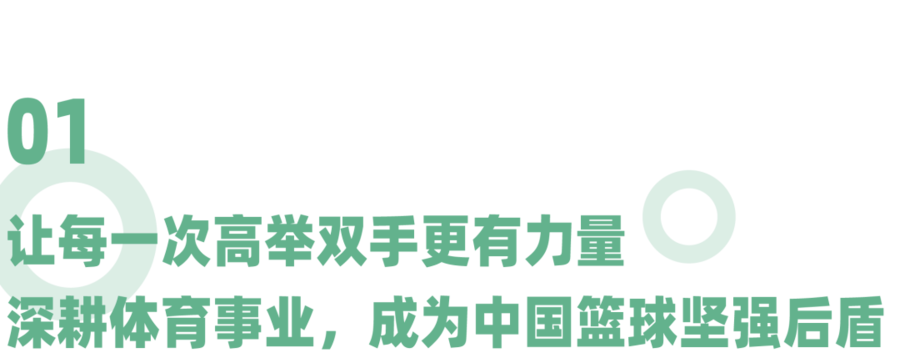 01

让每一次高举双手更有力量
深耕体育事业，成为中国篮球坚强后盾